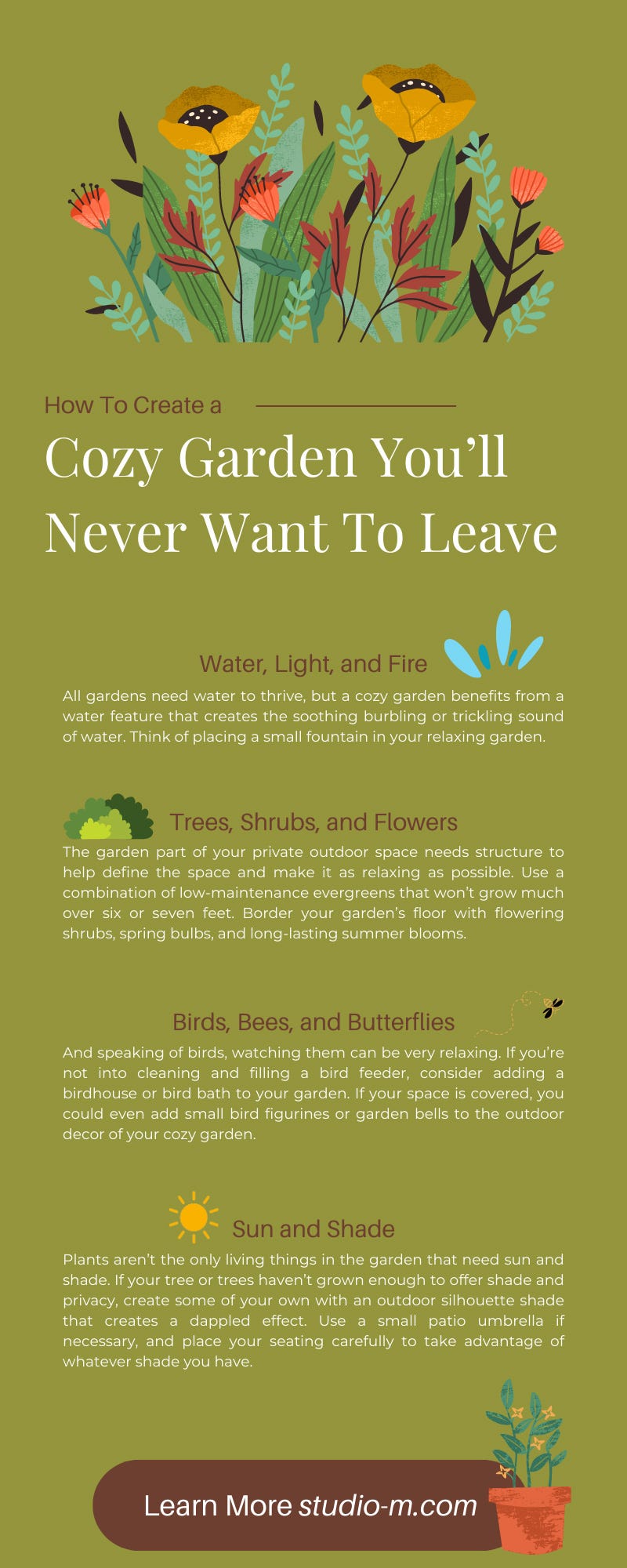 How To Create a

Cozy Garden You'll Never Want To Leave

Water, Light, and Fire

All gardens need water to thrive, but a cozy garden benefits from a water feature that creates the soothing burbling or trickling sound of water. Think of placing a small fountain in your relaxing garden.

Trees, Shrubs, and Flowers

The garden part of your private outdoor space needs structure to help define the space and make it as relaxing as possible. Use a combination of low-maintenance evergreens that won't grow much over six or seven feet. Border your garden's floor with flowering shrubs, spring bulbs, and long-lasting summer blooms.

Birds, Bees, and Butterflies

And speaking of birds, watching them can be very relaxing. If you're not into cleaning and filling a bird feeder, consider adding a birdhouse or bird bath to your garden. If your space is covered, you could even add small bird figurines or garden bells to the outdoor decor of your cozy garden.

Sun and Shade

Plants aren't the only living things in the garden that need sun and shade. If your tree or trees haven't grown enough to offer shade and privacy, create some of your own with an outdoor silhouette shade that creates a dappled effect. Use a small patio umbrella if necessary, and place your seating carefully to take advantage of whatever shade you have.

Learn More studio-m.com